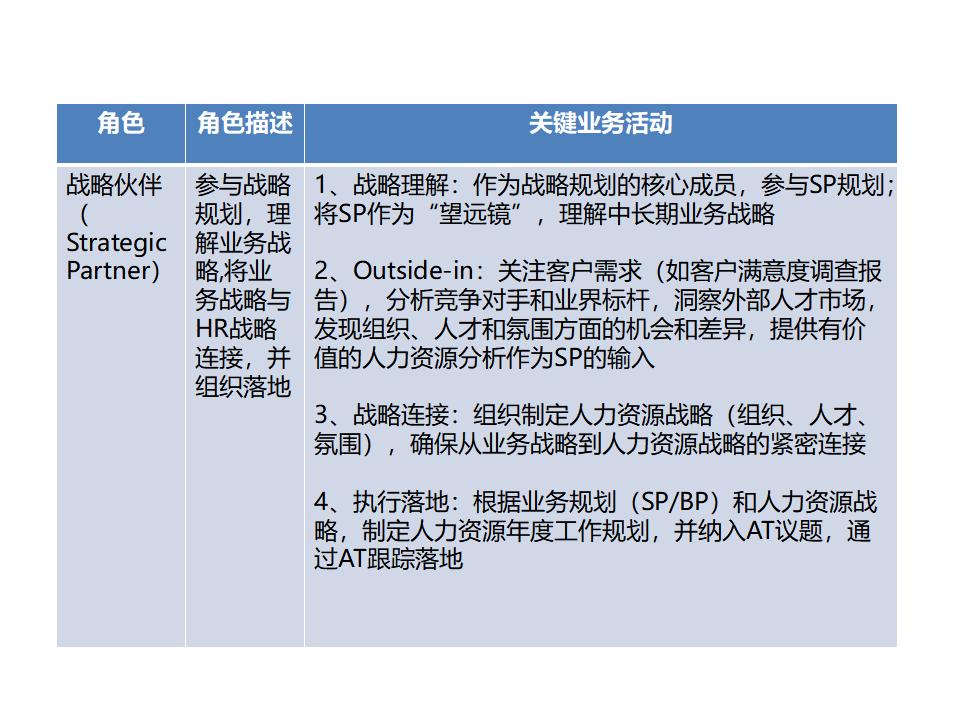 | 角色 | 角色描述 | 关键业务活动 |
|---|---|---|
| 战略伙伴（Strategic Partner） | 参与战略规划，理解业务战略,将业务战略与HR战略连接，并组织落地 | 1、战略理解：作为战略规划的核心成员，参与SP规划；将SP作为“望远镜”，理解中长期业务战略<br><br>2、Outside-in：关注客户需求（如客户满意度调查报告），分析竞争对手和业界标杆，洞察外部人才市场，发现组织、人才和氛围方面的机会和差异，提供有价值的人力资源分析作为SP的输入<br><br>3、战略连接：组织制定人力资源战略（组织、人才、氛围），确保从业务战略到人力资源战略的紧密连接<br><br>4、执行落地：根据业务规划（SP/BP）和人力资源战略，制定人力资源年度工作规划，并纳入AT议题，通过AT跟踪落地 |